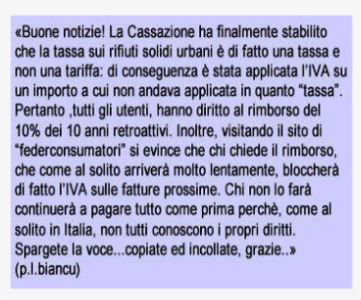 «Buone notizie! La Cassazione ha finalmente stabilito che la tassa sui rifiuti solidi urbani è di fatto una tassa e non una tariffa: di conseguenza è stata applicata l'IVA su un importo a cui non andava applicata in quanto "tassa". Pertanto ,tutti gli utenti, hanno diritto al rimborso del 10% dei 10 anni retroattivi. Inoltre, visitando il sito di "federconsumatori" si evince che chi chiede il rimborso, che come al solito arriverà molto lentamente, bloccherà di fatto l'IVA sulle fatture prossime. Chi non lo farà continuerà a pagare tutto come prima perchè, come al solito in Italia, non tutti conoscono i propri diritti. Spargete la voce...copiate ed incollate, grazie..»
(p.l.biancu)